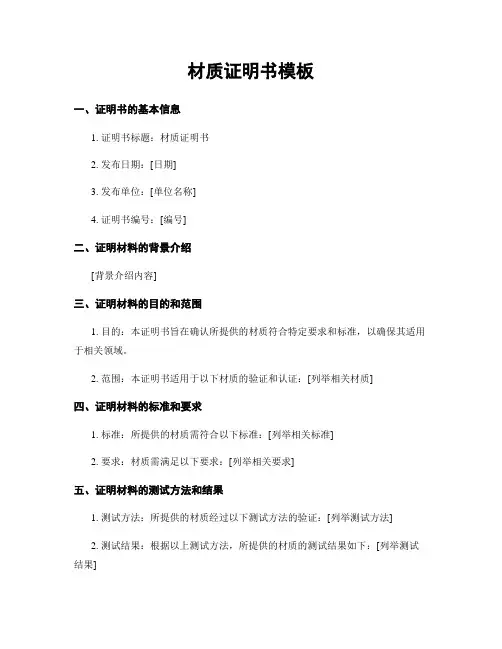 材质证明书模板

一、证明书的基本信息

1. 证明书标题：材质证明书

2. 发布日期：[日期]

3. 发布单位：[单位名称]

4. 证明书编号：[编号]

二、证明材料的背景介绍

[背景介绍内容]

三、证明材料的目的和范围

1. 目的：本证明书旨在确认所提供的材质符合特定要求和标准，以确保其适用于相关领域。

2. 范围：本证明书适用于以下材质的验证和认证：[列举相关材质]

四、证明材料的标准和要求

1. 标准：所提供的材质需符合以下标准：[列举相关标准]

2. 要求：材质需满足以下要求：[列举相关要求]

五、证明材料的测试方法和结果

1. 测试方法：所提供的材质经过以下测试方法的验证：[列举测试方法]

2. 测试结果：根据以上测试方法，所提供的材质的测试结果如下：[列举测试结果]